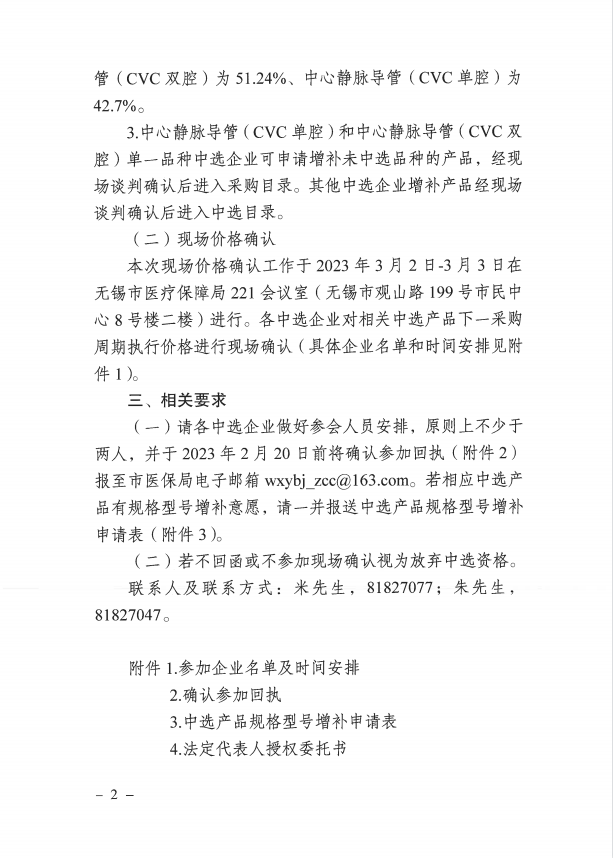 管（CVC 双腔）为 51.24%、中心静脉导管（CVC 单腔）为 42.7%。

3.中心静脉导管（CVC 单腔）和中心静脉导管（CVC 双腔）单一品种中选企业可申请增补未中选品种的产品，经现场谈判确认后进入采购目录。其他中选企业增补产品经现场谈判确认后进入中选目录。

（二）现场价格确认

本次现场价格确认工作于 2023 年 3 月 2 日-3 月 3 日在无锡市医疗保障局 221 会议室（无锡市观山路 199 号市民中心 8 号楼二楼）进行。各中选企业对相关中选产品下一采购周期执行价格进行现场确认（具体企业名单和时间安排见附件 1）。

三、相关要求

（一）请各中选企业做好参会人员安排，原则上不少于两人，并于 2023 年 2 月 20 日前将确认参加回执（附件 2）报至市医保局电子邮箱 wxybj_zcc@163.com。若相应中选产品有规格型号增补意愿，请一并报送中选产品规格型号增补申请表（附件 3）。

（二）若不回函或不参加现场确认视为放弃中选资格。

联系人及联系方式：米先生，81827077；朱先生，81827047。

附件 1.参加企业名单及时间安排
2.确认参加回执
3.中选产品规格型号增补申请表
4.法定代表人授权委托书

– 2 –